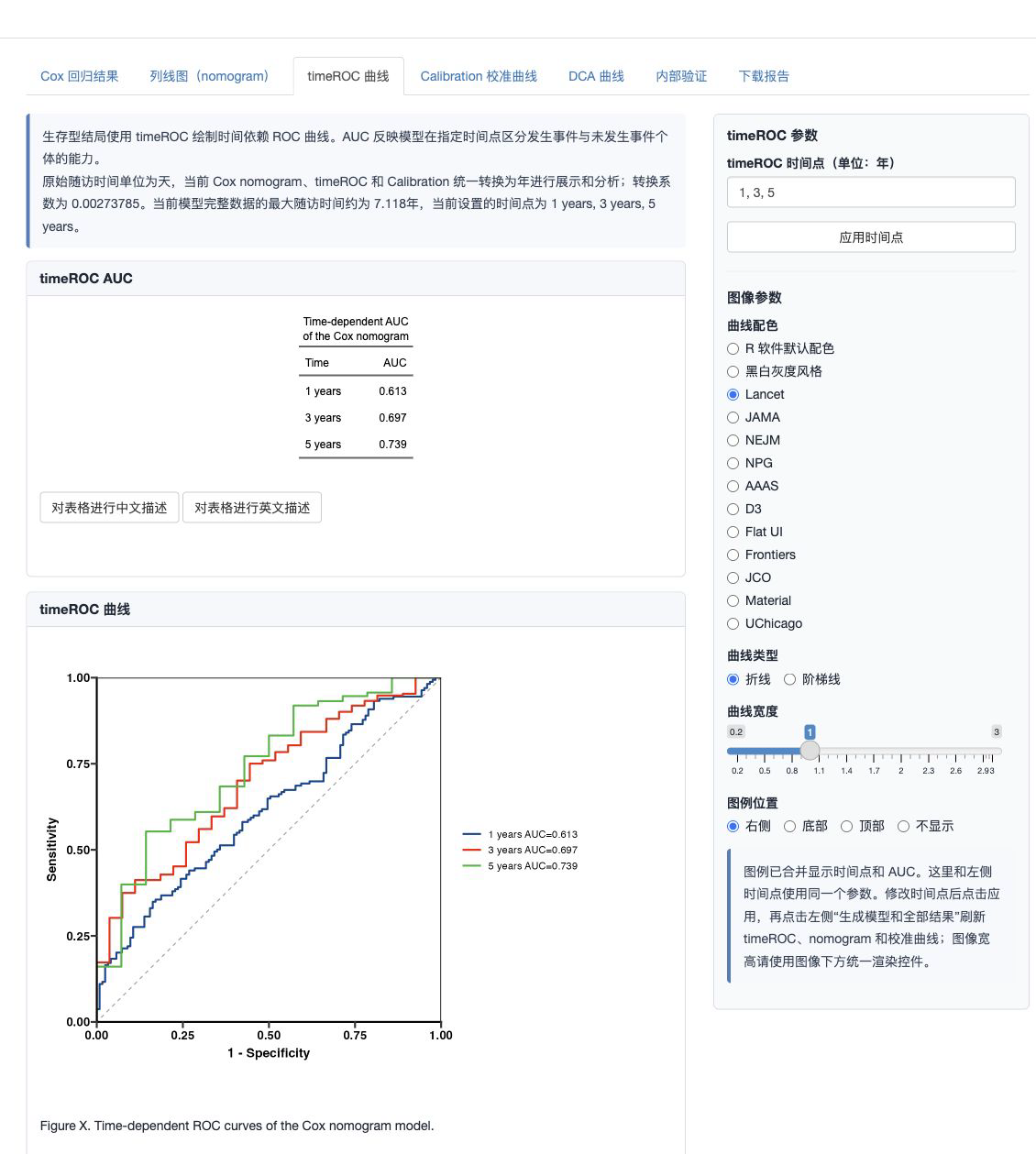 Cox 回归结果　列线图（nomogram）　timeROC 曲线　Calibration 校准曲线　DCA 曲线　内部验证　下载报告

生存型结局使用 timeROC 绘制时间依赖 ROC 曲线。AUC 反映模型在指定时间点区分发生事件与未发生事件个体的能力。
原始随访时间单位为天，当前 Cox nomogram、timeROC 和 Calibration 统一转换为年进行展示和分析；转换系数为 0.00273785。当前模型完整数据的最大随访时间约为 7.118年，当前设置的时间点为 1 years, 3 years, 5 years。

timeROC AUC

Time-dependent AUC of the Cox nomogram

| Time | AUC |
|---|---|
| 1 years | 0.613 |
| 3 years | 0.697 |
| 5 years | 0.739 |

对表格进行中文描述　对表格进行英文描述

timeROC 曲线

1.00
0.75
0.50
0.25
0.00
Sensitivity
0.00 0.25 0.50 0.75 1.00
1 - Specificity

1 years AUC=0.613
3 years AUC=0.697
5 years AUC=0.739

Figure X. Time-dependent ROC curves of the Cox nomogram model.

timeROC 参数
timeROC 时间点（单位：年）
1, 3, 5
应用时间点

图像参数
曲线配色
R 软件默认配色
黑白灰度风格
Lancet
JAMA
NEJM
NPG
AAAS
D3
Flat UI
Frontiers
JCO
Material
UChicago

曲线类型
折线　阶梯线

曲线宽度
0.2　1　3
0.2 0.5 0.8 1.1 1.4 1.7 2 2.3 2.6 2.93

图例位置
右侧　底部　顶部　不显示

图例已合并显示时间点和 AUC。这里和左侧时间点使用同一个参数。修改时间点后点击应用，再点击左侧“生成模型和全部结果”刷新 timeROC、nomogram 和校准曲线；图像宽高请使用图像下方统一渲染控件。